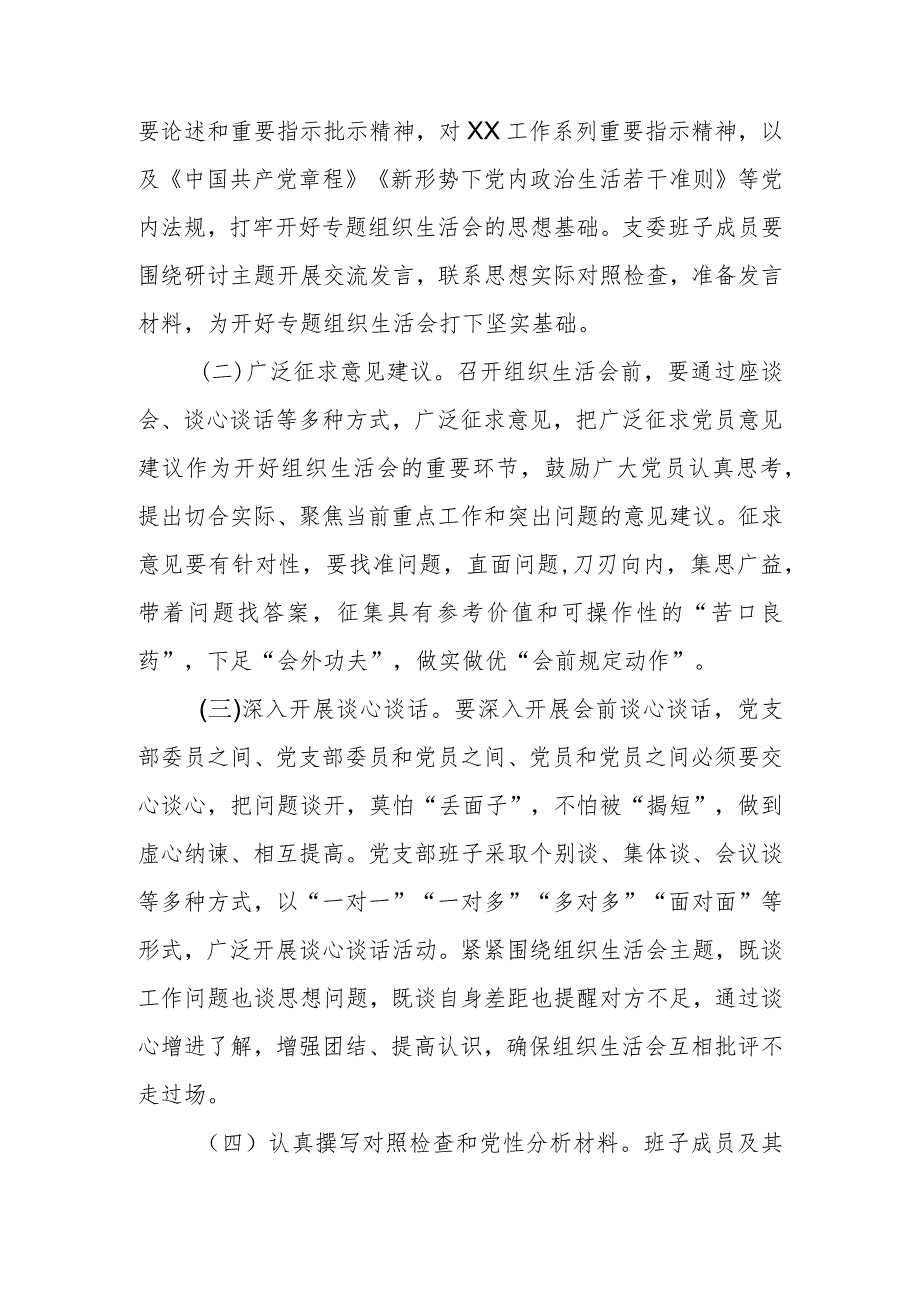 要论述和重要指示批示精神，对XX工作系列重要指示精神，以及《中国共产党章程》《新形势下党内政治生活若干准则》等党内法规，打牢开好专题组织生活会的思想基础。支委班子成员要围绕研讨主题开展交流发言，联系思想实际对照检查，准备发言材料，为开好专题组织生活会打下坚实基础。

(二)广泛征求意见建议。召开组织生活会前，要通过座谈会、谈心谈话等多种方式，广泛征求意见，把广泛征求党员意见建议作为开好组织生活会的重要环节，鼓励广大党员认真思考，提出切合实际、聚焦当前重点工作和突出问题的意见建议。征求意见要有针对性，要找准问题，直面问题,刀刃向内，集思广益，带着问题找答案，征集具有参考价值和可操作性的“苦口良药”，下足“会外功夫”，做实做优“会前规定动作”。

(三)深入开展谈心谈话。要深入开展会前谈心谈话，党支部委员之间、党支部委员和党员之间、党员和党员之间必须要交心谈心，把问题谈开，莫怕“丢面子”，不怕被“揭短”，做到虚心纳谏、相互提高。党支部班子采取个别谈、集体谈、会议谈等多种方式，以“一对一”“一对多”“多对多”“面对面”等形式，广泛开展谈心谈话活动。紧紧围绕组织生活会主题，既谈工作问题也谈思想问题，既谈自身差距也提醒对方不足，通过谈心增进了解，增强团结、提高认识，确保组织生活会互相批评不走过场。

（四）认真撰写对照检查和党性分析材料。班子成员及其